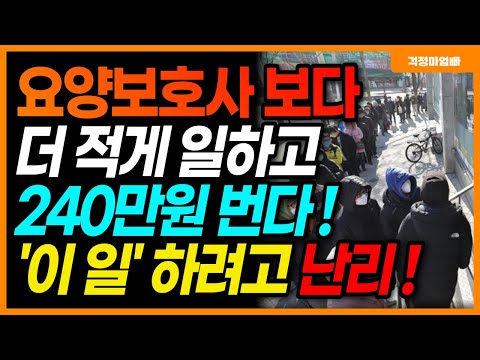 걱정마엄빠

요양보호사 보다
더 적게 일하고
240만원 번다!
'이 일' 하려고 난리!